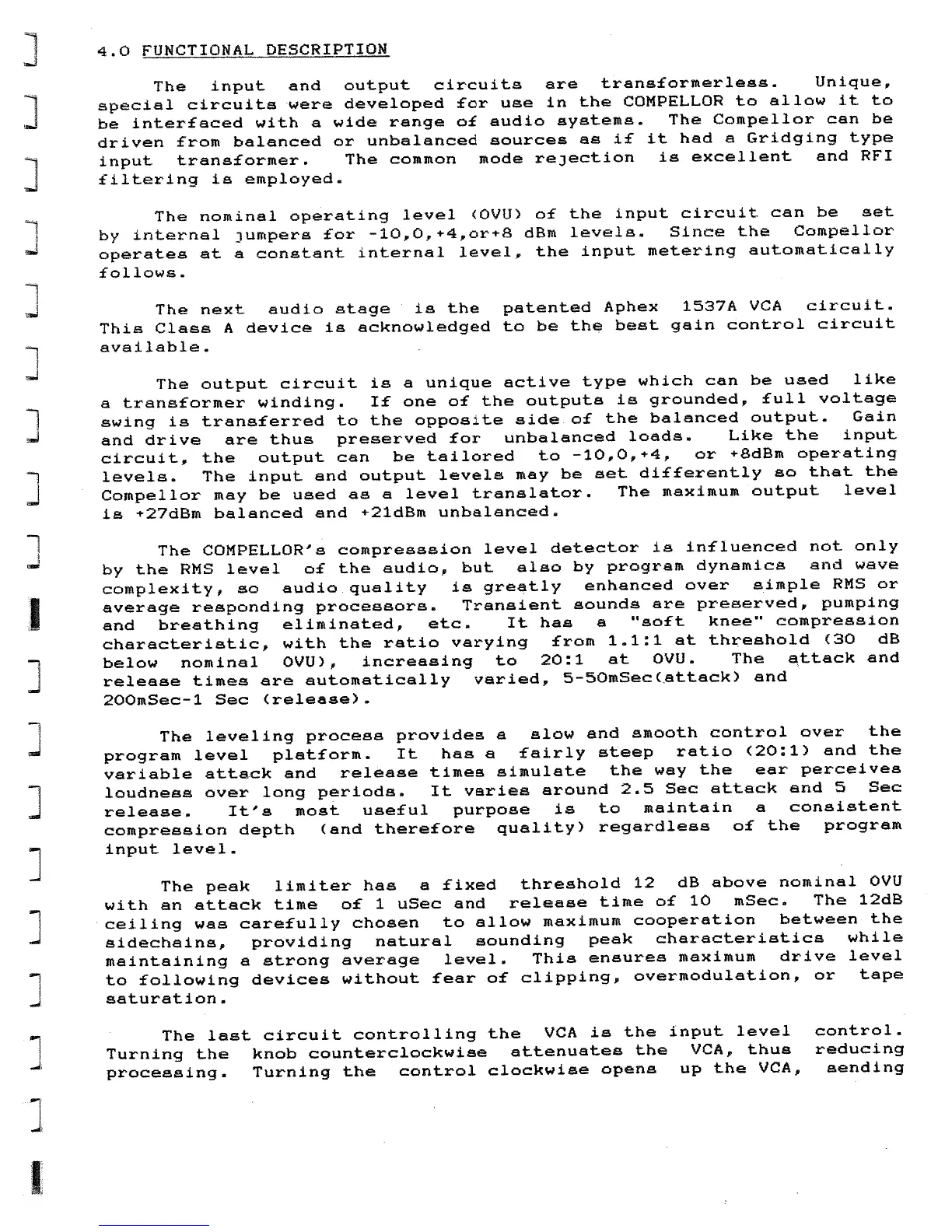 4.0 FUNCTIONAL DESCRIPTION

The input and output circuits are transformerless. Unique, special circuits were developed for use in the COMPELLOR to allow it to be interfaced with a wide range of audio systems. The Compellor can be driven from balanced or unbalanced sources as if it had a Gridging type input transformer. The common mode rejection is excellent and RFI filtering is employed.

The nominal operating level (OVU) of the input circuit can be set by internal jumpers for -10,0,+4,or+8 dBm levels. Since the Compellor operates at a constant internal level, the input metering automatically follows.

The next audio stage is the patented Aphex 1537A VCA circuit. This Class A device is acknowledged to be the best gain control circuit available.

The output circuit is a unique active type which can be used like a transformer winding. If one of the outputs is grounded, full voltage swing is transferred to the opposite side of the balanced output. Gain and drive are thus preserved for unbalanced loads. Like the input circuit, the output can be tailored to -10,0,+4, or +8dBm operating levels. The input and output levels may be set differently so that the Compellor may be used as a level translator. The maximum output level is +27dBm balanced and +21dBm unbalanced.

The COMPELLOR's compression level detector is influenced not only by the RMS level of the audio, but also by program dynamics and wave complexity, so audio quality is greatly enhanced over simple RMS or average responding processors. Transient sounds are preserved, pumping and breathing eliminated, etc. It has a "soft knee" compression characteristic, with the ratio varying from 1.1:1 at threshold (30 dB below nominal OVU), increasing to 20:1 at OVU. The attack and release times are automatically varied, 5-50mSec(attack) and 200mSec-1 Sec (release).

The leveling process provides a slow and smooth control over the program level platform. It has a fairly steep ratio (20:1) and the variable attack and release times simulate the way the ear perceives loudness over long periods. It varies around 2.5 Sec attack and 5 Sec release. It's most useful purpose is to maintain a consistent compression depth (and therefore quality) regardless of the program input level.

The peak limiter has a fixed threshold 12 dB above nominal OVU with an attack time of 1 uSec and release time of 10 mSec. The 12dB ceiling was carefully chosen to allow maximum cooperation between the sidechains, providing natural sounding peak characteristics while maintaining a strong average level. This ensures maximum drive level to following devices without fear of clipping, overmodulation, or tape saturation.

The last circuit controlling the VCA is the input level control. Turning the knob counterclockwise attenuates the VCA, thus reducing processing. Turning the control clockwise opens up the VCA, sending